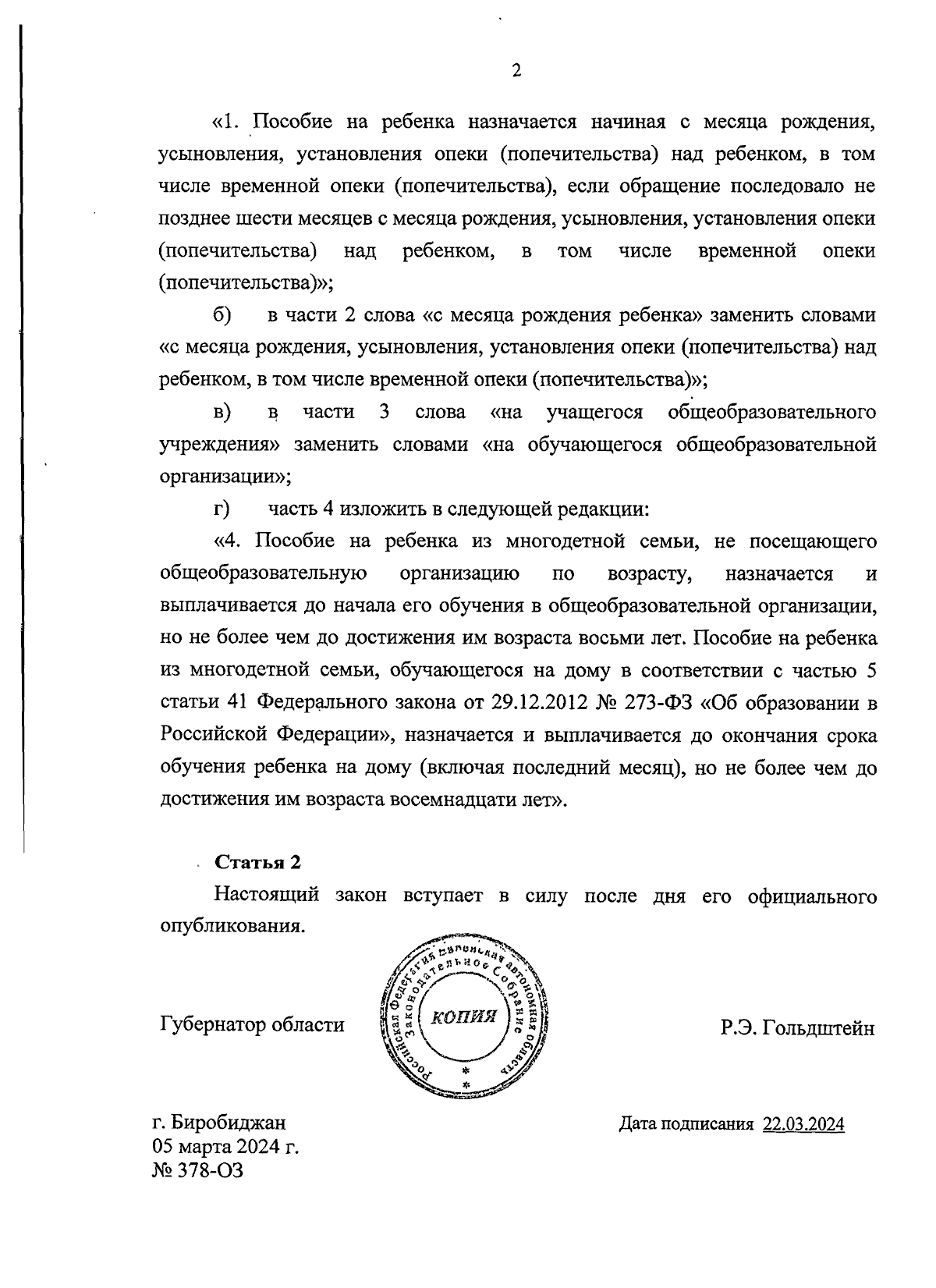 2

«1. Пособие на ребенка назначается начиная с месяца рождения, усыновления, установления опеки (попечительства) над ребенком, в том числе временной опеки (попечительства), если обращение последовало не позднее шести месяцев с месяца рождения, усыновления, установления опеки (попечительства) над ребенком, в том числе временной опеки (попечительства)»;

б) в части 2 слова «с месяца рождения ребенка» заменить словами «с месяца рождения, усыновления, установления опеки (попечительства) над ребенком, в том числе временной опеки (попечительства)»;

в) в части 3 слова «на учащегося общеобразовательного учреждения» заменить словами «на обучающегося общеобразовательной организации»;

г) часть 4 изложить в следующей редакции:

«4. Пособие на ребенка из многодетной семьи, не посещающего общеобразовательную организацию по возрасту, назначается и выплачивается до начала его обучения в общеобразовательной организации, но не более чем до достижения им возраста восьми лет. Пособие на ребенка из многодетной семьи, обучающегося на дому в соответствии с частью 5 статьи 41 Федерального закона от 29.12.2012 № 273-ФЗ «Об образовании в Российской Федерации», назначается и выплачивается до окончания срока обучения ребенка на дому (включая последний месяц), но не более чем до достижения им возраста восемнадцати лет».

Статья 2

Настоящий закон вступает в силу после дня его официального опубликования.

Губернатор области

Российская Федерация Еврейская автономная область Законодательное Собрание
КОПИЯ

Р.Э. Гольдштейн

г. Биробиджан
05 марта 2024 г.
№ 378-ОЗ

Дата подписания 22.03.2024